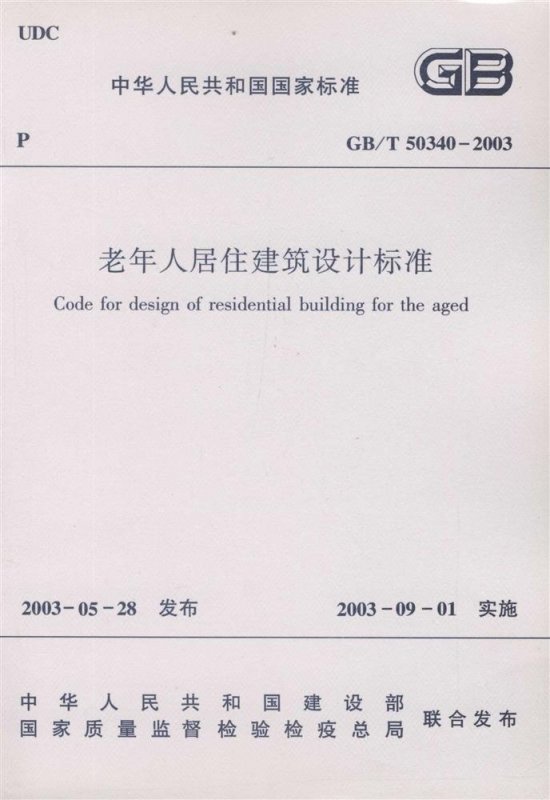 UDC

中华人民共和国国家标准

GB

P

GB/T 50340-2003

老年人居住建筑设计标准

Code for design of residential building for the aged

2003-05-28 发布

2003-09-01 实施

中华人民共和国建设部
国家质量监督检验检疫总局

联合发布